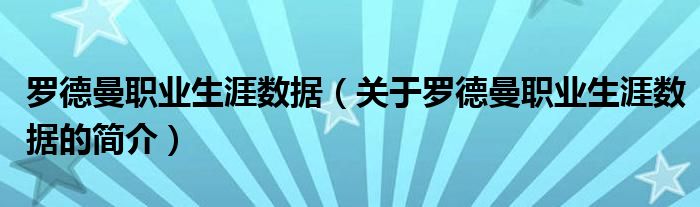 罗德曼职业生涯数据（关于罗德曼职业生涯数据的简介）